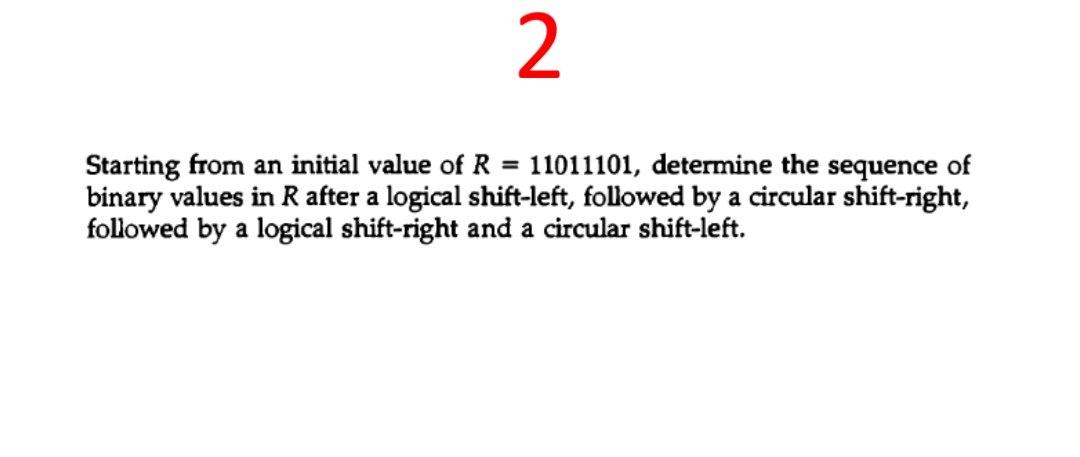 2

Starting from an initial value of $R = 11011101$, determine the sequence of binary values in $R$ after a logical shift-left, followed by a circular shift-right, followed by a logical shift-right and a circular shift-left.